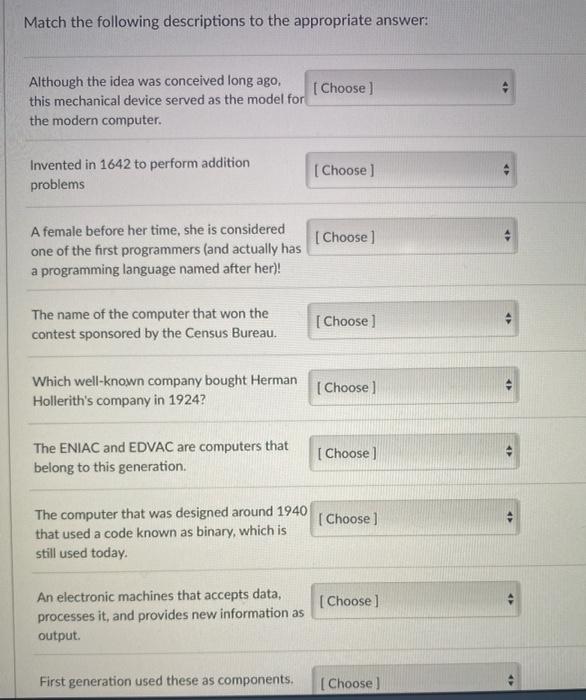 Match the following descriptions to the appropriate answer:

Although the idea was conceived long ago, this mechanical device served as the model for the modern computer.

[ Choose ]

Invented in 1642 to perform addition problems

[ Choose ]

A female before her time, she is considered one of the first programmers (and actually has a programming language named after her)!

[ Choose ]

The name of the computer that won the contest sponsored by the Census Bureau.

[ Choose ]

Which well-known company bought Herman Hollerith's company in 1924?

[ Choose ]

The ENIAC and EDVAC are computers that belong to this generation.

[ Choose ]

The computer that was designed around 1940 that used a code known as binary, which is still used today.

[ Choose ]

An electronic machines that accepts data, processes it, and provides new information as output.

[ Choose ]

First generation used these as components.

[ Choose ]